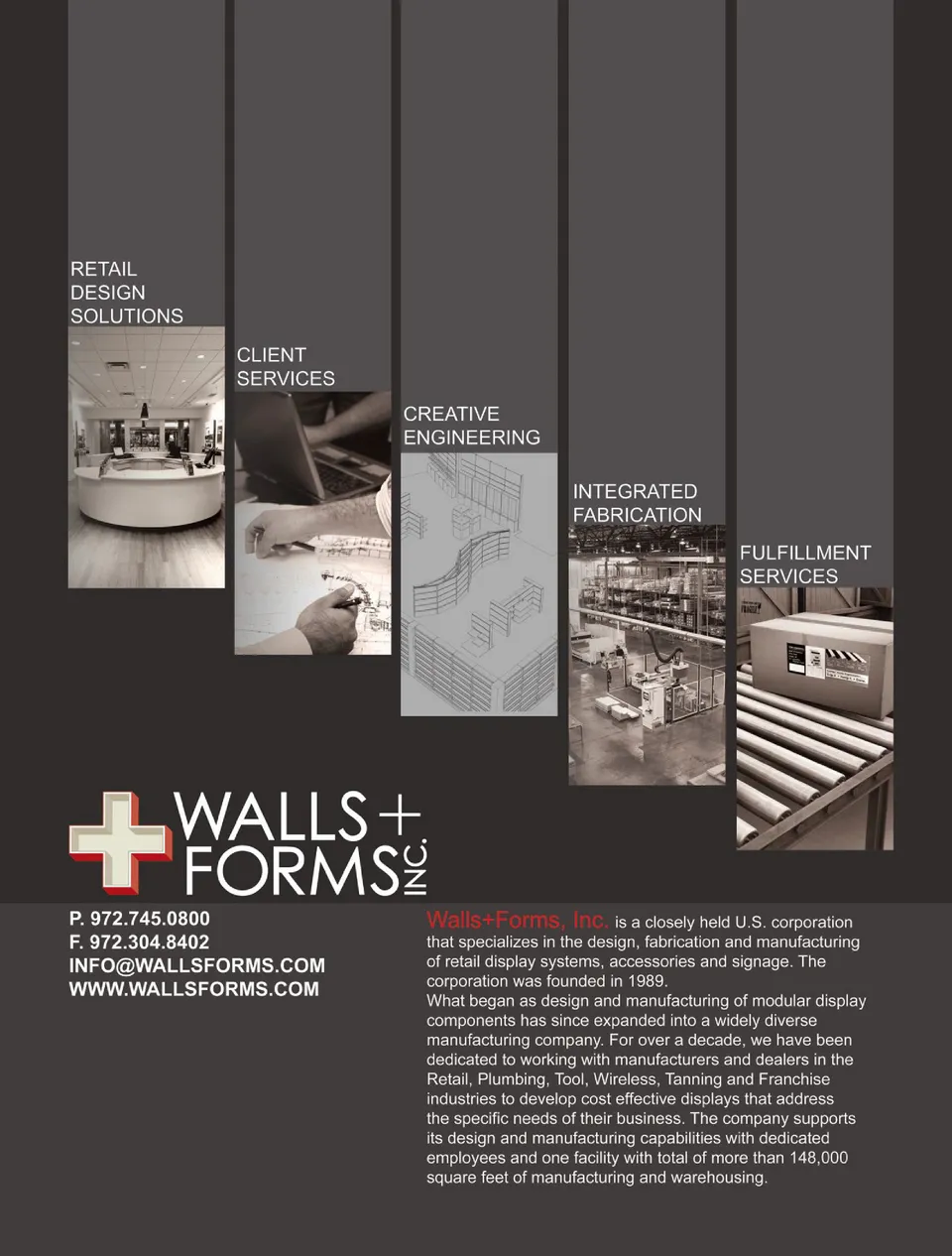 RETAIL DESIGN SOLUTIONS

CLIENT SERVICES

CREATIVE ENGINEERING

INTEGRATED FABRICATION

FULFILLMENT SERVICES

WALLS + FORMS INC.

P. 972.745.0800
F. 972.304.8402
INFO@WALLSFORMS.COM
WWW.WALLSFORMS.COM

Walls+Forms, Inc. is a closely held U.S. corporation that specializes in the design, fabrication and manufacturing of retail display systems, accessories and signage. The corporation was founded in 1989.
What began as design and manufacturing of modular display components has since expanded into a widely diverse manufacturing company. For over a decade, we have been dedicated to working with manufacturers and dealers in the Retail, Plumbing, Tool, Wireless, Tanning and Franchise industries to develop cost effective displays that address the specific needs of their business. The company supports its design and manufacturing capabilities with dedicated employees and one facility with total of more than 148,000 square feet of manufacturing and warehousing.